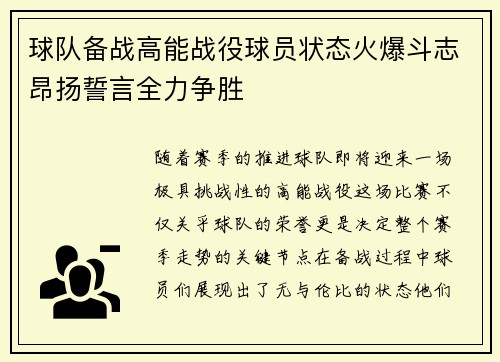 球队备战高能战役球员状态火爆斗志昂扬誓言全力争胜

随着赛季的推进球队即将迎来一场极具挑战性的高能战役这场比赛不仅关乎球队的荣誉更是决定整个赛季走势的关键节点在备战过程中球员们展现出了无与伦比的状态他们